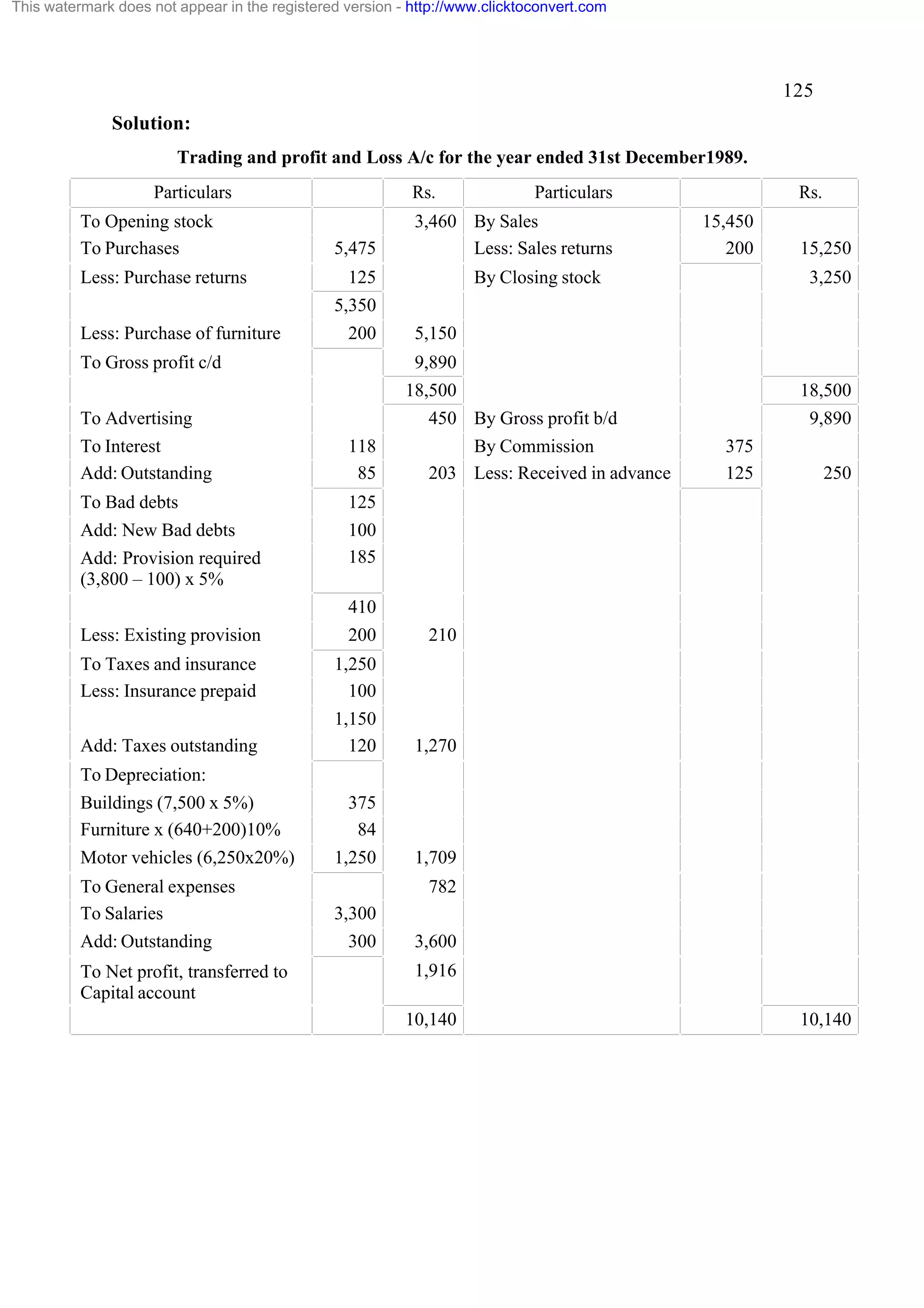 This watermark does not appear in the registered version - http://www.clicktoconvert.com

125

Solution:

Trading and profit and Loss A/c for the year ended 31st December1989.

| Particulars | | Rs. | Particulars | | Rs. |
|---|---|---|---|---|---|
| To Opening stock | | 3,460 | By Sales | 15,450 | |
| To Purchases | 5,475 | | Less: Sales returns | 200 | 15,250 |
| Less: Purchase returns | 125 | | By Closing stock | | 3,250 |
| | 5,350 | | | | |
| Less: Purchase of furniture | 200 | 5,150 | | | |
| To Gross profit c/d | | 9,890 | | | |
| | | 18,500 | | | 18,500 |
| To Advertising | | 450 | By Gross profit b/d | | 9,890 |
| To Interest | 118 | | By Commission | 375 | |
| Add: Outstanding | 85 | 203 | Less: Received in advance | 125 | 250 |
| To Bad debts | 125 | | | | |
| Add: New Bad debts | 100 | | | | |
| Add: Provision required (3,800 – 100) x 5% | 185 | | | | |
| | 410 | | | | |
| Less: Existing provision | 200 | 210 | | | |
| To Taxes and insurance | 1,250 | | | | |
| Less: Insurance prepaid | 100 | | | | |
| | 1,150 | | | | |
| Add: Taxes outstanding | 120 | 1,270 | | | |
| To Depreciation: | | | | | |
| Buildings (7,500 x 5%) | 375 | | | | |
| Furniture x (640+200)10% | 84 | | | | |
| Motor vehicles (6,250x20%) | 1,250 | 1,709 | | | |
| To General expenses | | 782 | | | |
| To Salaries | 3,300 | | | | |
| Add: Outstanding | 300 | 3,600 | | | |
| To Net profit, transferred to Capital account | | 1,916 | | | |
| | | 10,140 | | | 10,140 |